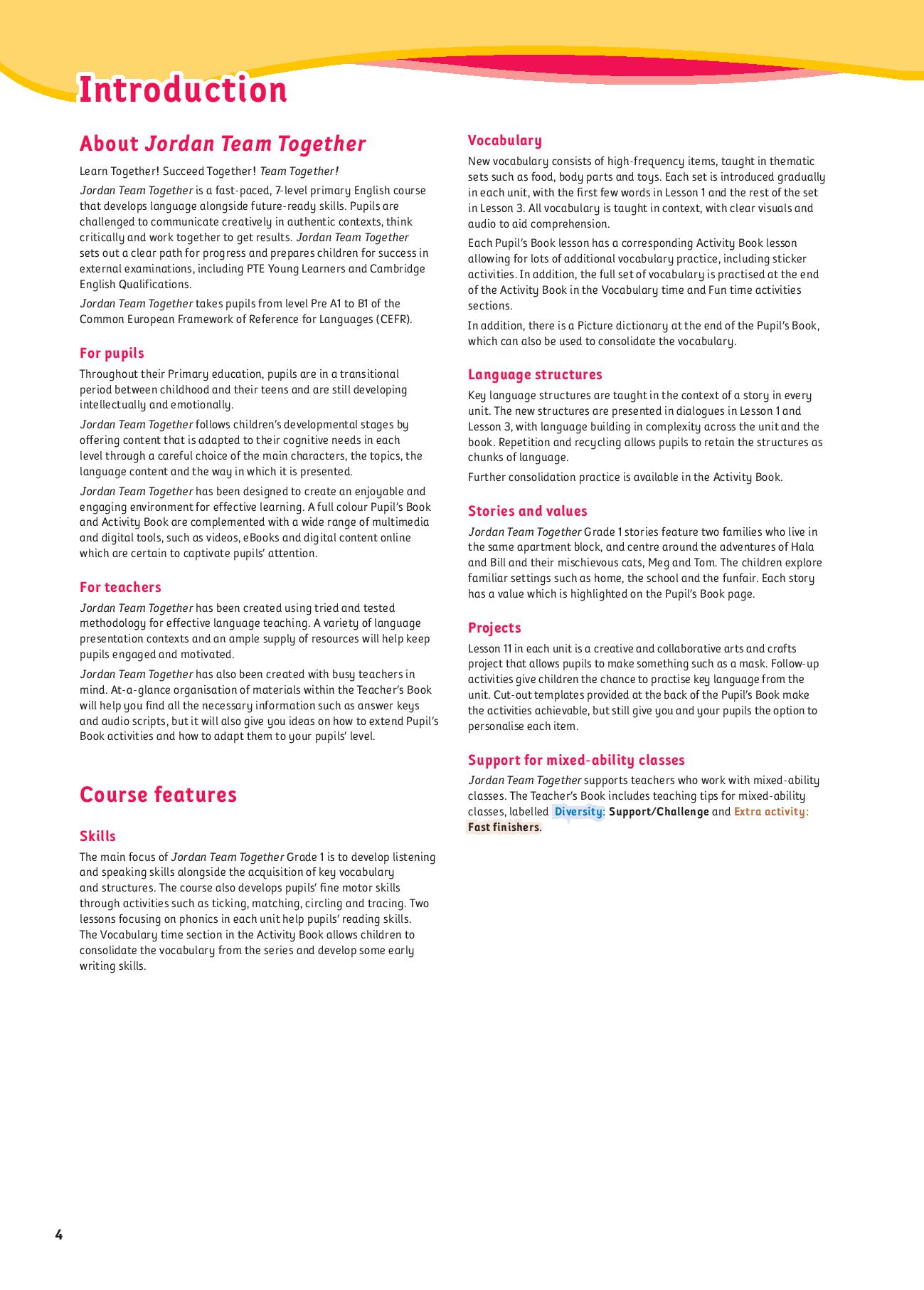 Introduction

About Jordan Team Together

Learn Together! Succeed Together! Team Together!

Jordan Team Together is a fast-paced, 7-level primary English course that develops language alongside future-ready skills. Pupils are challenged to communicate creatively in authentic contexts, think critically and work together to get results. Jordan Team Together sets out a clear path for progress and prepares children for success in external examinations, including PTE Young Learners and Cambridge English Qualifications.

Jordan Team Together takes pupils from level Pre A1 to B1 of the Common European Framework of Reference for Languages (CEFR).

For pupils

Throughout their Primary education, pupils are in a transitional period between childhood and their teens and are still developing intellectually and emotionally.

Jordan Team Together follows children's developmental stages by offering content that is adapted to their cognitive needs in each level through a careful choice of the main characters, the topics, the language content and the way in which it is presented.

Jordan Team Together has been designed to create an enjoyable and engaging environment for effective learning. A full colour Pupil's Book and Activity Book are complemented with a wide range of multimedia and digital tools, such as videos, eBooks and digital content online which are certain to captivate pupils' attention.

For teachers

Jordan Team Together has been created using tried and tested methodology for effective language teaching. A variety of language presentation contexts and an ample supply of resources will help keep pupils engaged and motivated.

Jordan Team Together has also been created with busy teachers in mind. At-a-glance organisation of materials within the Teacher's Book will help you find all the necessary information such as answer keys and audio scripts, but it will also give you ideas on how to extend Pupil's Book activities and how to adapt them to your pupils' level.

Course features

Skills

The main focus of Jordan Team Together Grade 1 is to develop listening and speaking skills alongside the acquisition of key vocabulary and structures. The course also develops pupils' fine motor skills through activities such as ticking, matching, circling and tracing. Two lessons focusing on phonics in each unit help pupils' reading skills. The Vocabulary time section in the Activity Book allows children to consolidate the vocabulary from the series and develop some early writing skills.

Vocabulary

New vocabulary consists of high-frequency items, taught in thematic sets such as food, body parts and toys. Each set is introduced gradually in each unit, with the first few words in Lesson 1 and the rest of the set in Lesson 3. All vocabulary is taught in context, with clear visuals and audio to aid comprehension.

Each Pupil's Book lesson has a corresponding Activity Book lesson allowing for lots of additional vocabulary practice, including sticker activities. In addition, the full set of vocabulary is practised at the end of the Activity Book in the Vocabulary time and Fun time activities sections.

In addition, there is a Picture dictionary at the end of the Pupil's Book, which can also be used to consolidate the vocabulary.

Language structures

Key language structures are taught in the context of a story in every unit. The new structures are presented in dialogues in Lesson 1 and Lesson 3, with language building in complexity across the unit and the book. Repetition and recycling allows pupils to retain the structures as chunks of language.

Further consolidation practice is available in the Activity Book.

Stories and values

Jordan Team Together Grade 1 stories feature two families who live in the same apartment block, and centre around the adventures of Hala and Bill and their mischievous cats, Meg and Tom. The children explore familiar settings such as home, the school and the funfair. Each story has a value which is highlighted on the Pupil's Book page.

Projects

Lesson 11 in each unit is a creative and collaborative arts and crafts project that allows pupils to make something such as a mask. Follow-up activities give children the chance to practise key language from the unit. Cut-out templates provided at the back of the Pupil's Book make the activities achievable, but still give you and your pupils the option to personalise each item.

Support for mixed-ability classes

Jordan Team Together supports teachers who work with mixed-ability classes. The Teacher's Book includes teaching tips for mixed-ability classes, labelled Diversity: Support/Challenge and Extra activity: Fast finishers.

4